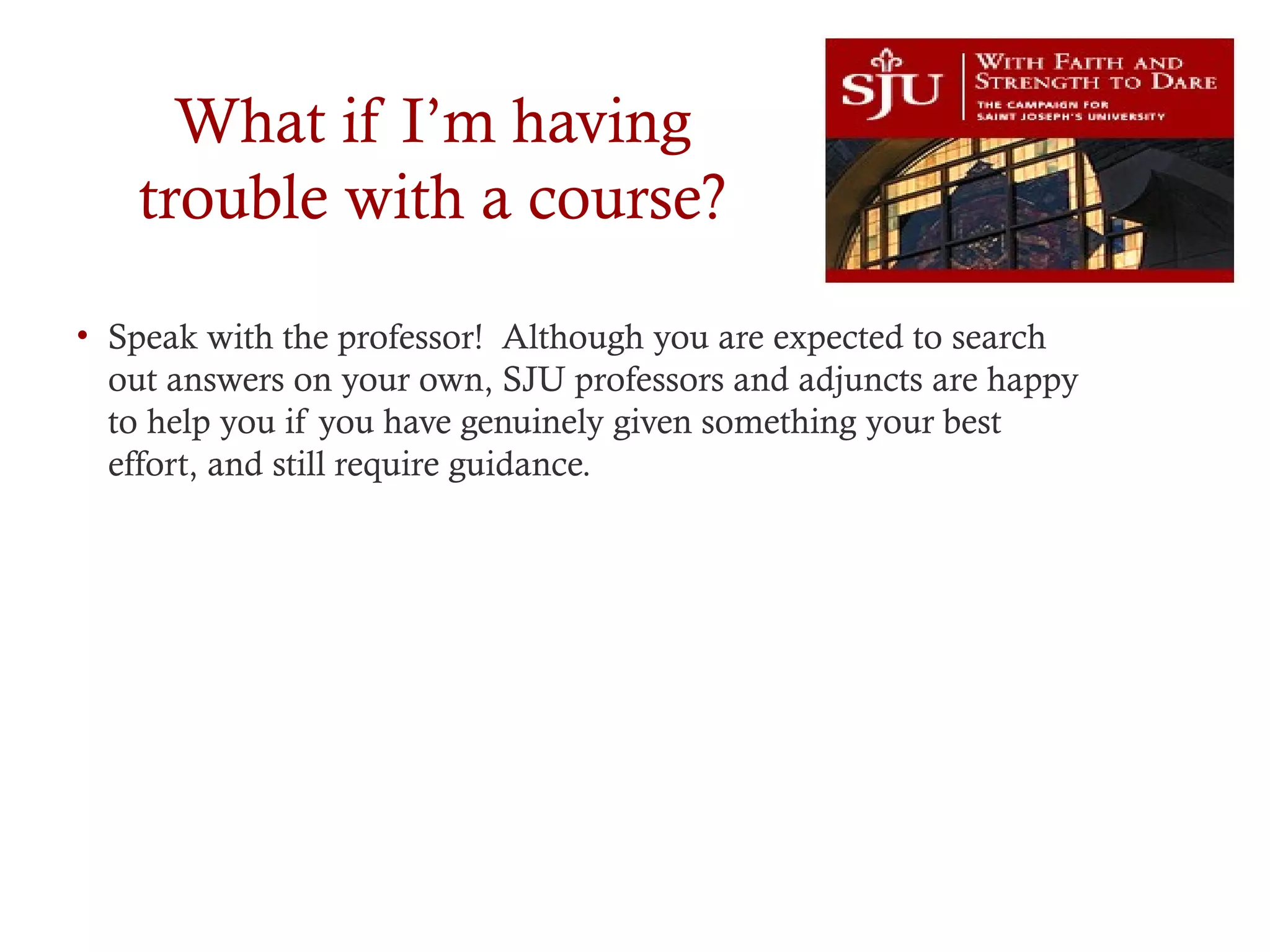 What if I'm having trouble with a course?

SJU

WITH FAITH AND STRENGTH TO DARE

THE CAMPAIGN FOR SAINT JOSEPH'S UNIVERSITY

• Speak with the professor! Although you are expected to search out answers on your own, SJU professors and adjuncts are happy to help you if you have genuinely given something your best effort, and still require guidance.